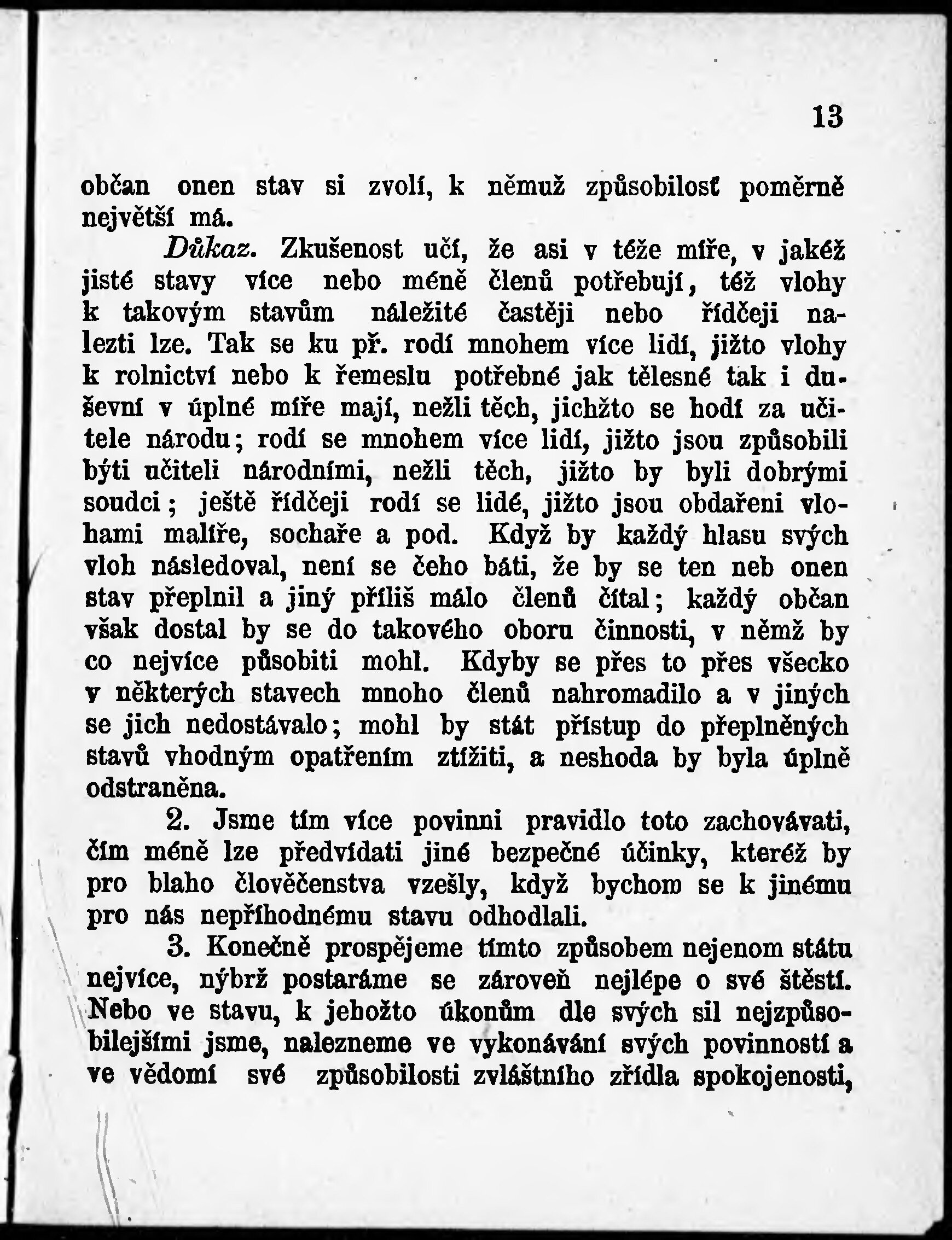 13

občan onen stav si zvolí, k němuž způsobilosť poměrně největší má.

Důkaz. Zkušenost učí, že asi v téže míře, v jakéž jisté stavy více nebo méně členů potřebují, též vlohy k takovým stavům náležité častěji nebo řídčeji nalezti lze. Tak se ku př. rodí mnohem více lidí, jižto vlohy k rolnictví nebo k řemeslu potřebné jak tělesné tak i duševní v úplné míře mají, nežli těch, jichžto se hodí za učitele národu; rodí se mnohem více lidí, jižto jsou způsobili býti učiteli národními, nežli těch, jižto by byli dobrými soudci; ještě řídčeji rodí se lidé, jižto jsou obdařeni vlohami malíře, sochaře a pod. Když by každý hlasu svých vloh následoval, není se čeho báti, že by se ten neb onen stav přeplnil a jiný příliš málo členů čítal; každý občan však dostal by se do takového oboru činnosti, v němž by co nejvíce působiti mohl. Kdyby se přes to přes všecko v některých stavech mnoho členů nahromadilo a v jiných se jich nedostávalo; mohl by stát přístup do přeplněných stavů vhodným opatřením ztížiti, a neshoda by byla úplně odstraněna.

2. Jsme tím více povinni pravidlo toto zachovávati, čím méně lze předvídati jiné bezpečné účinky, kteréž by pro blaho člověčenstva vzešly, když bychom se k jinému pro nás nepříhodnému stavu odhodlali.

3. Konečně prospějeme tímto způsobem nejenom státu nejvíce, nýbrž postaráme se zároveň nejlépe o své štěstí. Nebo ve stavu, k jehožto úkonům dle svých sil nejzpůsobilejšími jsme, nalezneme ve vykonávání svých povinností a ve vědomí své způsobilosti zvláštního zřídla spokojenosti,